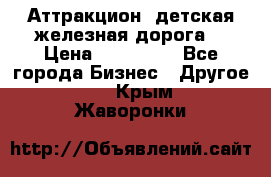 Аттракцион  детская железная дорога 
 Цена                Все города Бизнес    Другое 
 Крым 
Жаворонки

http://Объявлений.сайт